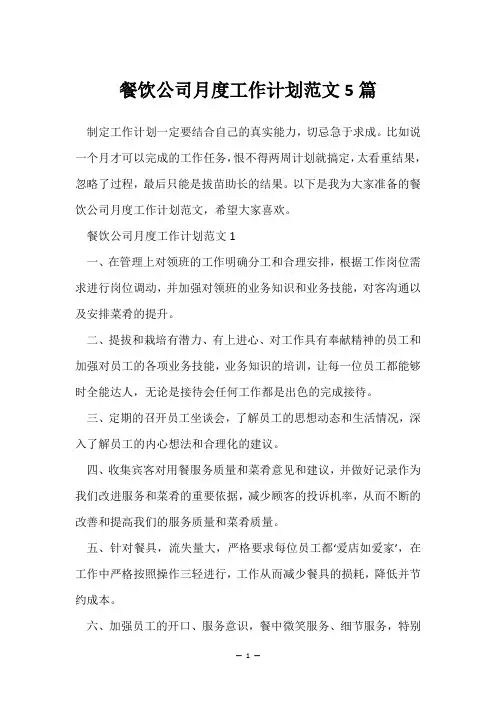 餐饮公司月度工作计划范文 5 篇

制定工作计划一定要结合自己的真实能力，切忌急于求成。比如说一个月才可以完成的工作任务，恨不得两周计划就搞定，太看重结果，忽略了过程，最后只能是拔苗助长的结果。以下是我为大家准备的餐饮公司月度工作计划范文，希望大家喜欢。

餐饮公司月度工作计划范文 1

一、在管理上对领班的工作明确分工和合理安排，根据工作岗位需求进行岗位调动，并加强对领班的业务知识和业务技能，对客沟通以及安排菜肴的提升。

二、提拔和栽培有潜力、有上进心、对工作具有奉献精神的员工和加强对员工的各项业务技能，业务知识的培训，让每一位员工都能够时全能达人，无论是接待会任何工作都是出色的完成接待。

三、定期的召开员工坐谈会，了解员工的思想动态和生活情况，深入了解员工的内心想法和合理化的建议。

四、收集宾客对用餐服务质量和菜肴意见和建议，并做好记录作为我们改进服务和菜肴的重要依据，减少顾客的投诉机率，从而不断的改善和提高我们的服务质量和菜肴质量。

五、针对餐具，流失量大，严格要求每位员工都‘爱店如爱家’，在工作中严格按照操作三轻进行，工作从而减少餐具的损耗，降低并节约成本。

六、加强员工的开口、服务意识，餐中微笑服务、细节服务，特别

— 1 —